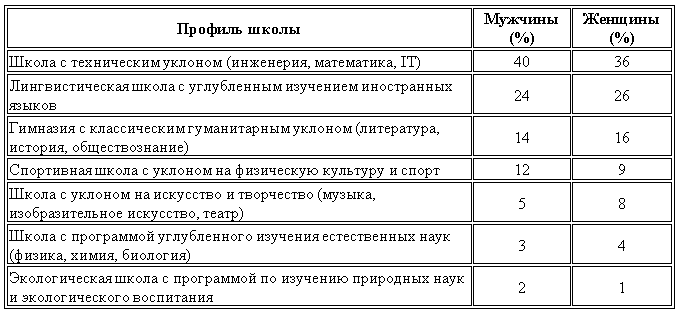 | Профиль школы | Мужчины (%) | Женщины (%) |
|---|---|---|
| Школа с техническим уклоном (инженерия, математика, IT) | 40 | 36 |
| Лингвистическая школа с углубленным изучением иностранных языков | 24 | 26 |
| Гимназия с классическим гуманитарным уклоном (литература, история, обществознание) | 14 | 16 |
| Спортивная школа с уклоном на физическую культуру и спорт | 12 | 9 |
| Школа с уклоном на искусство и творчество (музыка, изобразительное искусство, театр) | 5 | 8 |
| Школа с программой углубленного изучения естественных наук (физика, химия, биология) | 3 | 4 |
| Экологическая школа с программой по изучению природных наук и экологического воспитания | 2 | 1 |